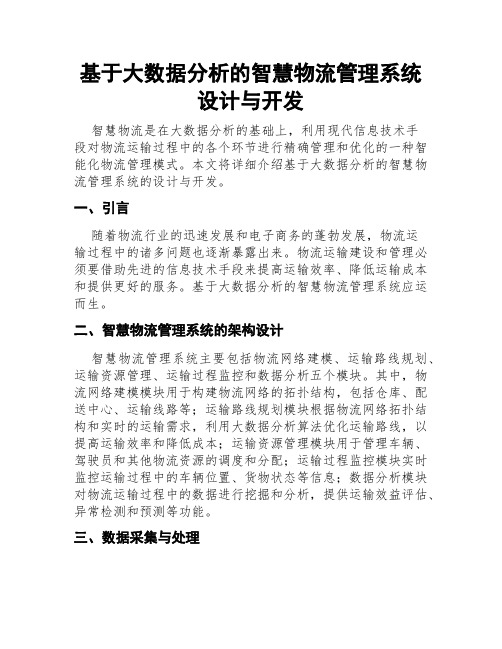 基于大数据分析的智慧物流管理系统设计与开发

智慧物流是在大数据分析的基础上，利用现代信息技术手段对物流运输过程中的各个环节进行精确管理和优化的一种智能化物流管理模式。本文将详细介绍基于大数据分析的智慧物流管理系统的设计与开发。

一、引言

随着物流行业的迅速发展和电子商务的蓬勃发展，物流运输过程中的诸多问题也逐渐暴露出来。物流运输建设和管理必须要借助先进的信息技术手段来提高运输效率、降低运输成本和提供更好的服务。基于大数据分析的智慧物流管理系统应运而生。

二、智慧物流管理系统的架构设计

智慧物流管理系统主要包括物流网络建模、运输路线规划、运输资源管理、运输过程监控和数据分析五个模块。其中，物流网络建模模块用于构建物流网络的拓扑结构，包括仓库、配送中心、运输线路等；运输路线规划模块根据物流网络拓扑结构和实时的运输需求，利用大数据分析算法优化运输路线，以提高运输效率和降低成本；运输资源管理模块用于管理车辆、驾驶员和其他物流资源的调度和分配；运输过程监控模块实时监控运输过程中的车辆位置、货物状态等信息；数据分析模块对物流运输过程中的数据进行挖掘和分析，提供运输效益评估、异常检测和预测等功能。

三、数据采集与处理